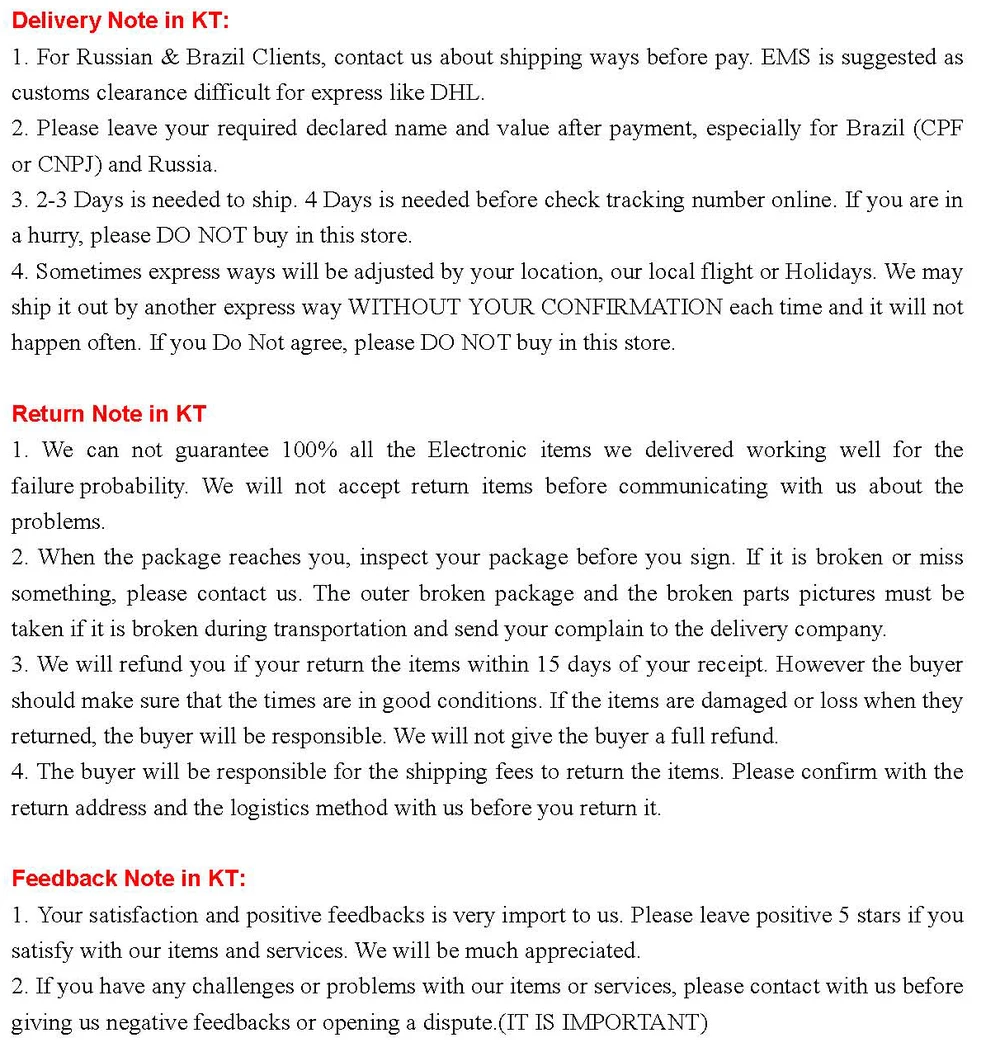 Delivery Note in KT:
1. For Russian & Brazil Clients, contact us about shipping ways before pay. EMS is suggested as customs clearance difficult for express like DHL.
2. Please leave your required declared name and value after payment, especially for Brazil (CPF or CNPJ) and Russia.
3. 2-3 Days is needed to ship. 4 Days is needed before check tracking number online. If you are in a hurry, please DO NOT buy in this store.
4. Sometimes express ways will be adjusted by your location, our local flight or Holidays. We may ship it out by another express way WITHOUT YOUR CONFIRMATION each time and it will not happen often. If you Do Not agree, please DO NOT buy in this store.

Return Note in KT
1. We can not guarantee 100% all the Electronic items we delivered working well for the failure probability. We will not accept return items before communicating with us about the problems.
2. When the package reaches you, inspect your package before you sign. If it is broken or miss something, please contact us. The outer broken package and the broken parts pictures must be taken if it is broken during transportation and send your complain to the delivery company.
3. We will refund you if your return the items within 15 days of your receipt. However the buyer should make sure that the times are in good conditions. If the items are damaged or loss when they returned, the buyer will be responsible. We will not give the buyer a full refund.
4. The buyer will be responsible for the shipping fees to return the items. Please confirm with the return address and the logistics method with us before you return it.

Feedback Note in KT:
1. Your satisfaction and positive feedbacks is very import to us. Please leave positive 5 stars if you satisfy with our items and services. We will be much appreciated.
2. If you have any challenges or problems with our items or services, please contact with us before giving us negative feedbacks or opening a dispute.(IT IS IMPORTANT)